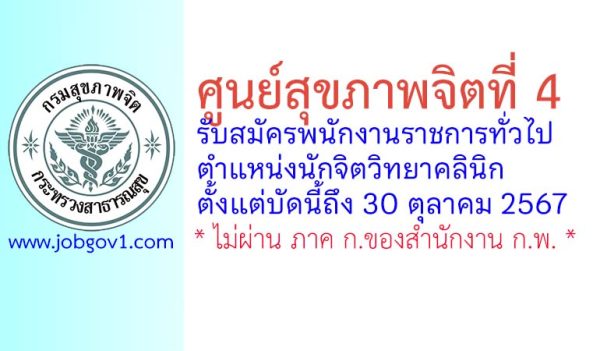 กรมสุขภาพจิต
กระทรวงสาธารณสุข
www.jobgov1.com

ศูนย์สุขภาพจิตที่ 4
รับสมัครพนักงานราชการทั่วไป
ตำแหน่งนักจิตวิทยาคลินิก
ตั้งแต่บัดนี้ถึง 30 ตุลาคม 2567
* ไม่ผ่าน ภาค ก.ของสำนักงาน ก.พ. *